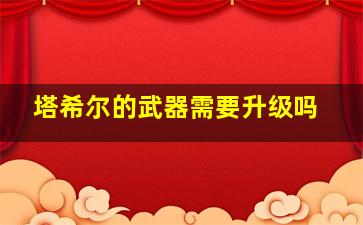 塔希尔的武器需要升级吗